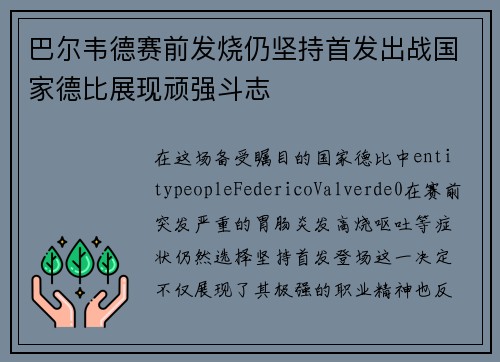 巴尔韦德赛前发烧仍坚持首发出战国家德比展现顽强斗志

在这场备受瞩目的国家德比中entitypeopleFedericoValverde0在赛前突发严重的胃肠炎发高烧呕吐等症状仍然选择坚持首发登场这一决定不仅展现了其极强的职业精神也反